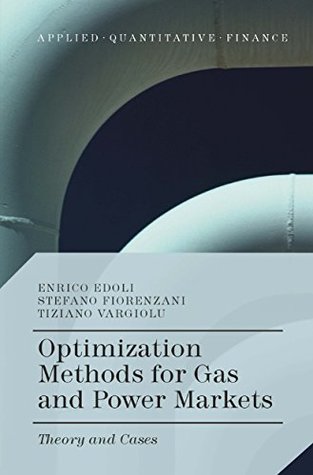 APPLIED · QUANTITATIVE · FINANCE

ENRICO EDOLI
STEFANO FIORENZANI
TIZIANO VARGIOLU

Optimization Methods for Gas and Power Markets

Theory and Cases